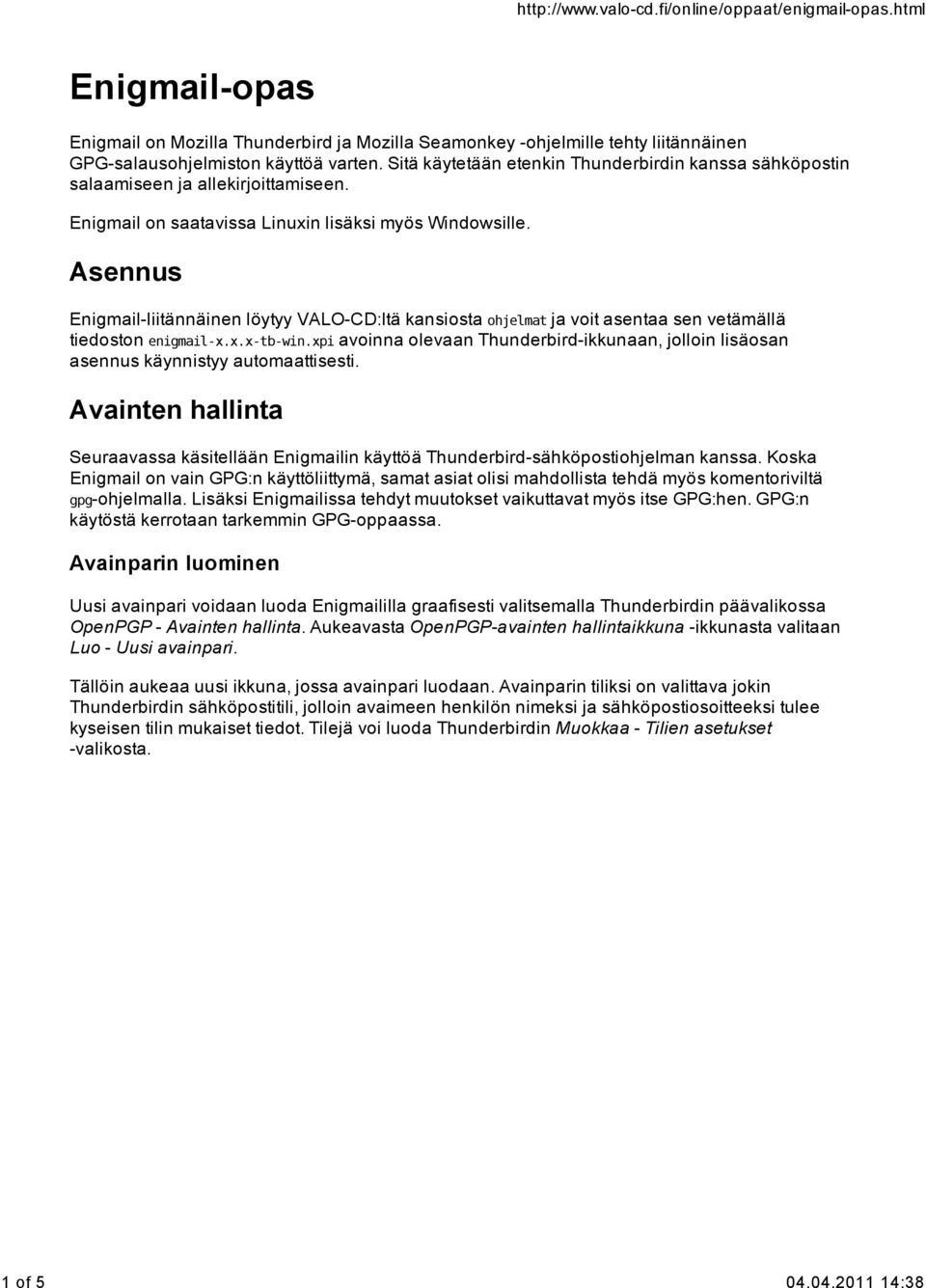 http://www.valo-cd.fi/online/oppaat/enigmail-opas.html

Enigmail-opas

Enigmail on Mozilla Thunderbird ja Mozilla Seamonkey -ohjelmille tehty liitännäinen GPG-salausohjelmiston käyttöä varten. Sitä käytetään etenkin Thunderbirdin kanssa sähköpostin salaamiseen ja allekirjoittamiseen.

Enigmail on saatavissa Linuxin lisäksi myös Windowsille.

Asennus

Enigmail-liitännäinen löytyy VALO-CD:ltä kansiosta ohjelmat ja voit asentaa sen vetämällä tiedoston enigmail-x.x.x-tb-win.xpi avoinna olevaan Thunderbird-ikkunaan, jolloin lisäosan asennus käynnistyy automaattisesti.

Avainten hallinta

Seuraavassa käsitellään Enigmailin käyttöä Thunderbird-sähköpostiohjelman kanssa. Koska Enigmail on vain GPG:n käyttöliittymä, samat asiat olisi mahdollista tehdä myös komentoriviltä gpg-ohjelmalla. Lisäksi Enigmailissa tehdyt muutokset vaikuttavat myös itse GPG:hen. GPG:n käytöstä kerrotaan tarkemmin GPG-oppaassa.

Avainparin luominen

Uusi avainpari voidaan luoda Enigmaililla graafisesti valitsemalla Thunderbirdin päävalikossa OpenPGP - Avainten hallinta. Aukeavasta OpenPGP-avainten hallintaikkuna -ikkunasta valitaan Luo - Uusi avainpari.

Tällöin aukeaa uusi ikkuna, jossa avainpari luodaan. Avainparin tiliksi on valittava jokin Thunderbirdin sähköpostitili, jolloin avaimeen henkilön nimeksi ja sähköpostiosoitteeksi tulee kyseisen tilin mukaiset tiedot. Tilejä voi luoda Thunderbirdin Muokkaa - Tilien asetukset -valikosta.

1 of 5

04.04.2011 14:38